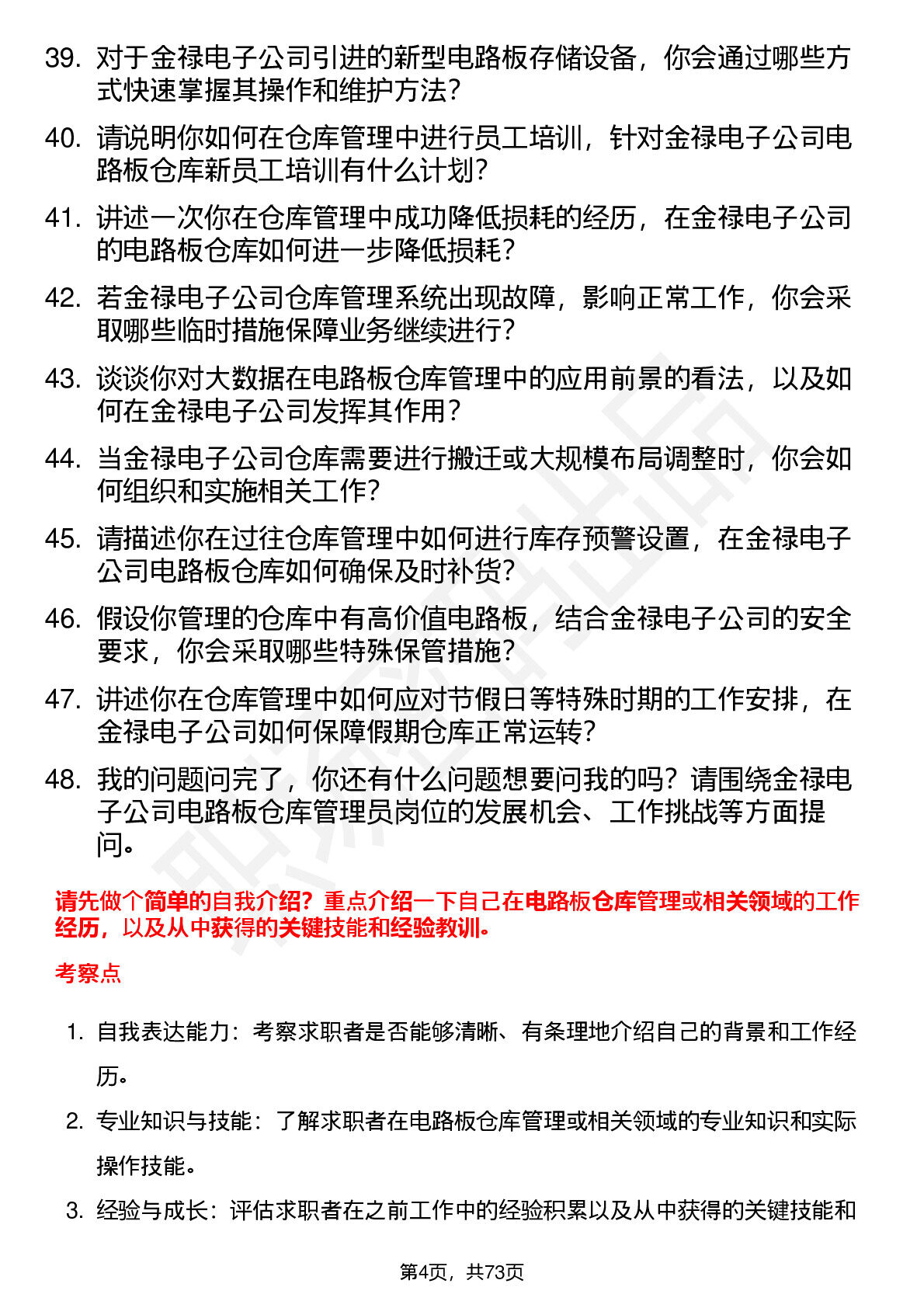 39. 对于金禄电子公司引进的新型电路板存储设备，你会通过哪些方式快速掌握其操作和维护方法？

40. 请说明你如何在仓库管理中进行员工培训，针对金禄电子公司电路板仓库新员工培训有什么计划？

41. 讲述一次你在仓库管理中成功降低损耗的经历，在金禄电子公司的电路板仓库如何进一步降低损耗？

42. 若金禄电子公司仓库管理系统出现故障，影响正常工作，你会采取哪些临时措施保障业务继续进行？

43. 谈谈你对大数据在电路板仓库管理中的应用前景的看法，以及如何在金禄电子公司发挥其作用？

44. 当金禄电子公司仓库需要进行搬迁或大规模布局调整时，你会如何组织和实施相关工作？

45. 请描述你在过往仓库管理中如何进行库存预警设置，在金禄电子公司电路板仓库如何确保及时补货？

46. 假设你管理的仓库中有高价值电路板，结合金禄电子公司的安全要求，你会采取哪些特殊保管措施？

47. 讲述你在仓库管理中如何应对节假日等特殊时期的工作安排，在金禄电子公司如何保障假期仓库正常运转？

48. 我的问题问完了，你还有什么问题想要问我的吗？请围绕金禄电子公司电路板仓库管理员岗位的发展机会、工作挑战等方面提问。

请先做个简单的自我介绍？重点介绍一下自己在电路板仓库管理或相关领域的工作经历，以及从中获得的关键技能和经验教训。

考察点

1. 自我表达能力：考察求职者是否能够清晰、有条理地介绍自己的背景和工作经历。

2. 专业知识与技能：了解求职者在电路板仓库管理或相关领域的专业知识和实际操作技能。

3. 经验与成长：评估求职者在之前工作中的经验积累以及从中获得的关键技能和

第4页，共73页